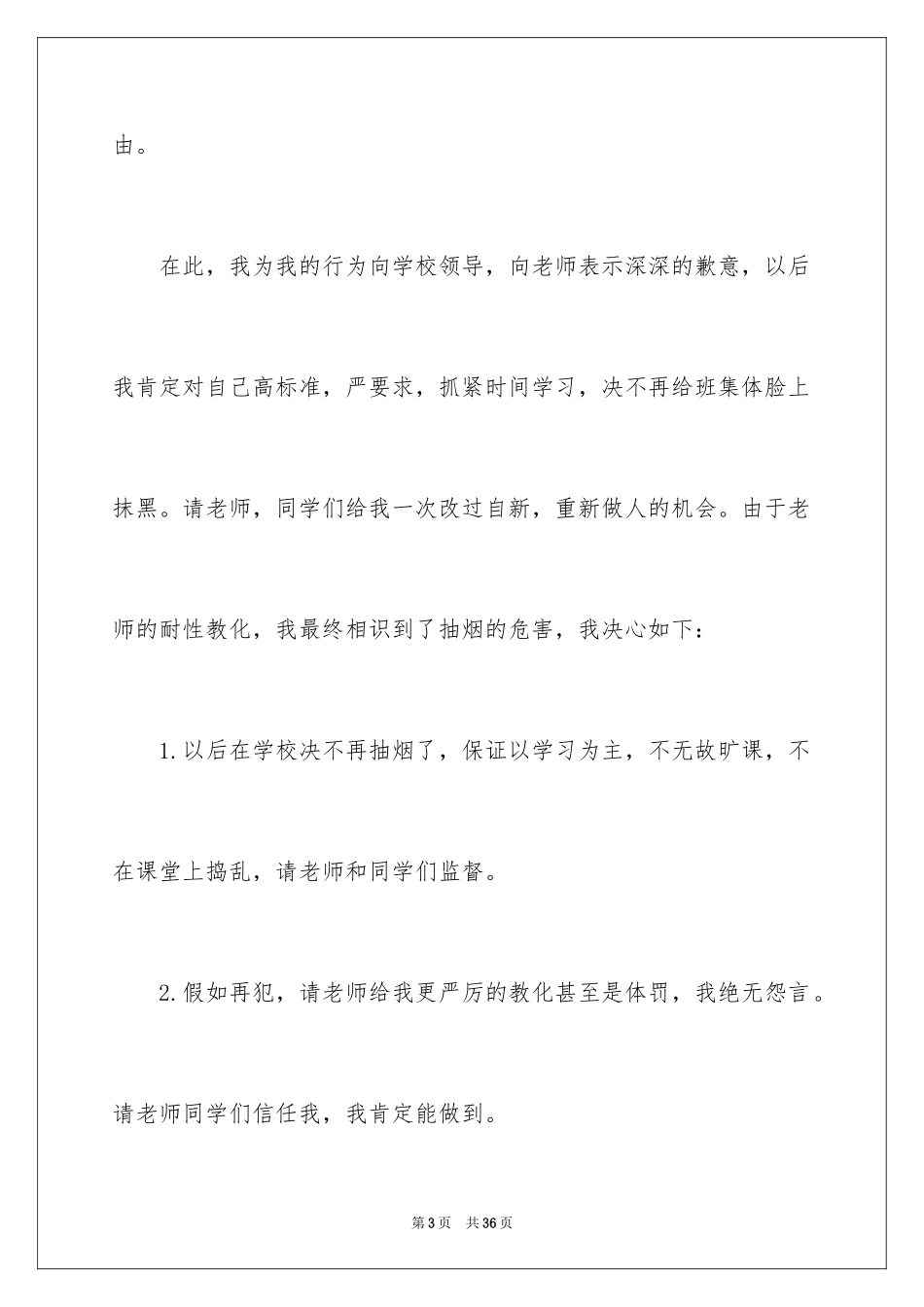 由。

在此，我为我的行为向学校领导，向老师表示深深的歉意，以后我肯定对自己高标准，严要求，抓紧时间学习，决不再给班集体脸上抹黑。请老师，同学们给我一次改过自新，重新做人的机会。由于老师的耐性教化，我最终相识到了抽烟的危害，我决心如下：

1.以后在学校决不再抽烟了，保证以学习为主，不无故旷课，不在课堂上捣乱，请老师和同学们监督。

2.假如再犯，请老师给我更严厉的教化甚至是体罚，我绝无怨言。请老师同学们信任我，我肯定能做到。

第3页 共36页